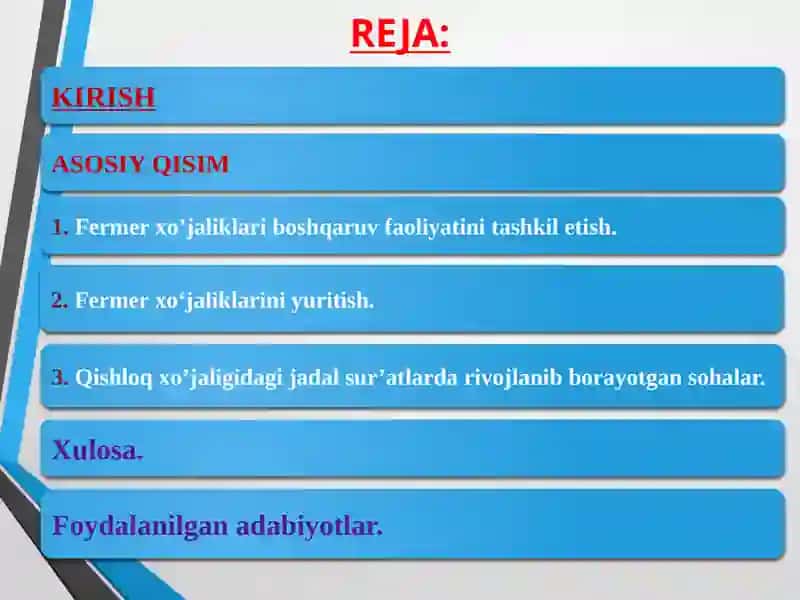 REJA:

KIRISH

ASOSIY QISIM

1. Fermer xo’jaliklari boshqaruv faoliyatini tashkil etish.

2. Fermer xo‘jaliklarini yuritish.

3. Qishloq xo’jaligidagi jadal sur’atlarda rivojlanib borayotgan sohalar.

Xulosa.

Foydalanilgan adabiyotlar.